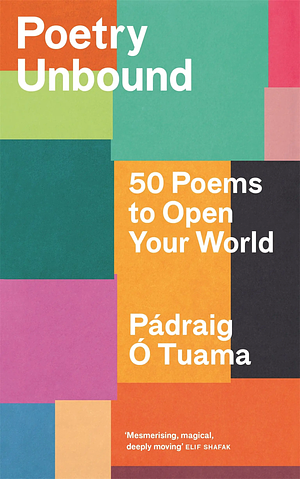 Poetry Unbound

50 Poems to Open Your World

Pádraig Ó Tuama

'Mesmerising, magical, deeply moving' ELIF SHAFAK